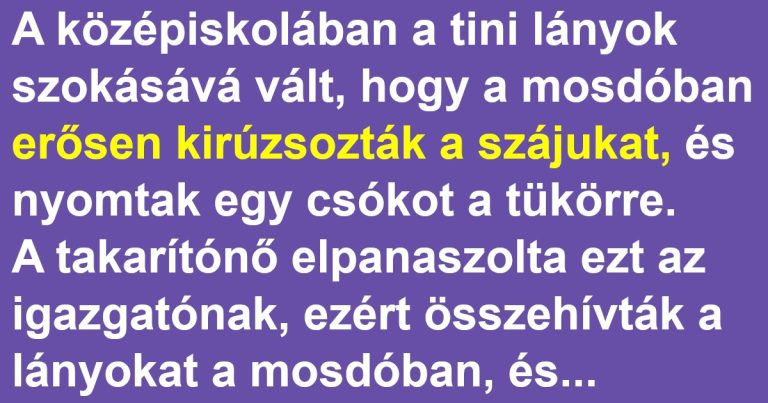 A középiskolában a tini lányok szokásává vált, hogy a mosdóban erősen kirúzsozták a szájukat, és nyomtak egy csókot a tükörre. A takarítónő elpanaszolta ezt az igazgatónak, ezért összehívták a lányokat a mosdóban, és...